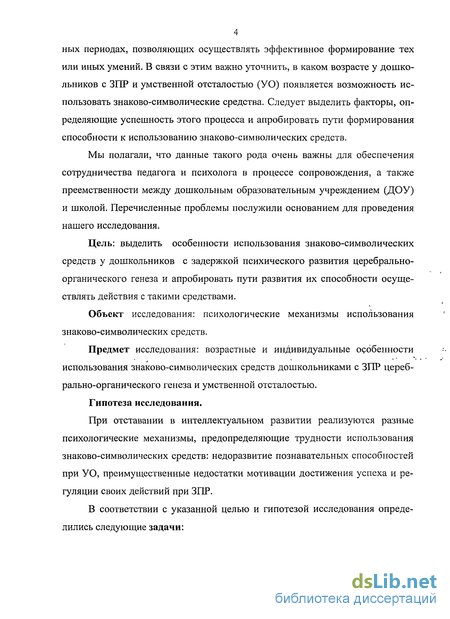 4

ных периодах, позволяющих осуществлять эффективное формирование тех или иных умений. В связи с этим важно уточнить, в каком возрасте у дошкольников с ЗПР и умственной отсталостью (УО) появляется возможность использовать знаково-символические средства. Следует выделить факторы, определяющие успешность этого процесса и апробировать пути формирования способности к использованию знаково-символических средств.

Мы полагали, что данные такого рода очень важны для обеспечения сотрудничества педагога и психолога в процессе сопровождения, а также преемственности между дошкольным образовательным учреждением (ДОУ) и школой. Перечисленные проблемы послужили основанием для проведения нашего исследования.

Цель: выделить особенности использования знаково-символических средств у дошкольников с задержкой психического развития церебрально-органического генеза и апробировать пути развития их способности осуществлять действия с такими средствами.

Объект исследования: психологические механизмы использования знаково-символических средств.

Предмет исследования: возрастные и индивидуальные особенности использования знаково-символических средств дошкольниками с ЗПР церебрально-органического генеза и умственной отсталостью.

Гипотеза исследования.

При отставании в интеллектуальном развитии реализуются разные психологические механизмы, предопределяющие трудности использования знаково-символических средств: недоразвитие познавательных способностей при УО, преимущественные недостатки мотивации достижения успеха и регуляции своих действий при ЗПР.

В соответствии с указанной целью и гипотезой исследования определились следующие задачи:

dsLib.net
библиотека диссертаций